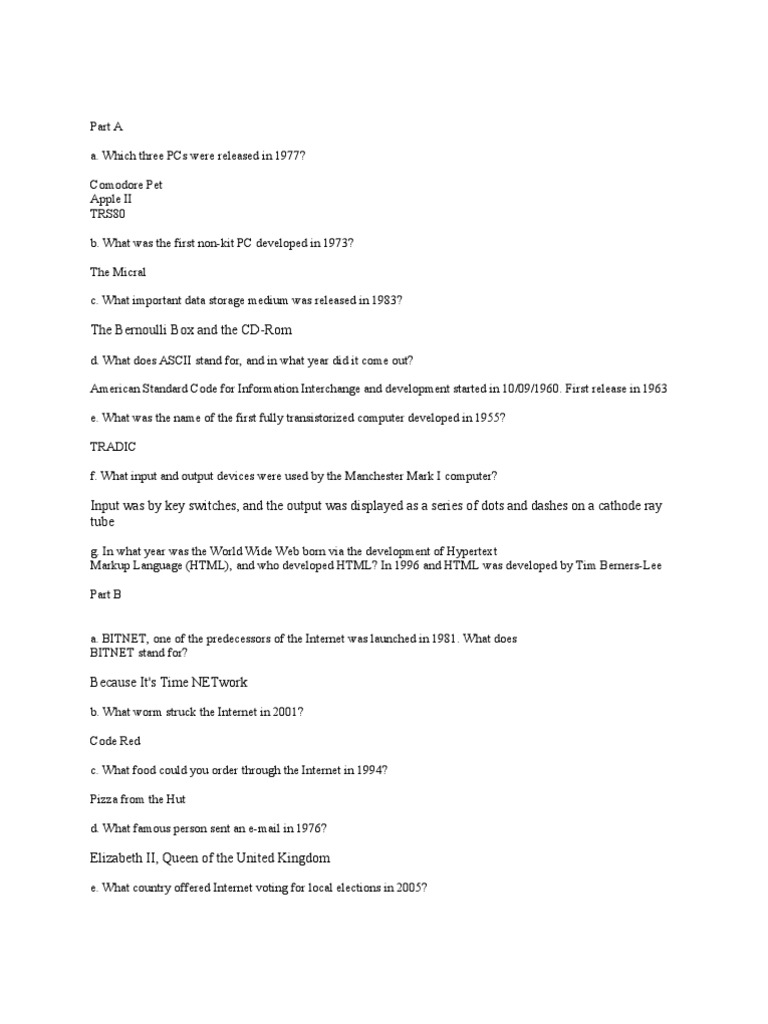 Part A

a. Which three PCs were released in 1977?

Comodore Pet
Apple II
TRS80

b. What was the first non-kit PC developed in 1973?

The Micral

c. What important data storage medium was released in 1983?

The Bernoulli Box and the CD-Rom

d. What does ASCII stand for, and in what year did it come out?

American Standard Code for Information Interchange and development started in 10/09/1960. First release in 1963

e. What was the name of the first fully transistorized computer developed in 1955?

TRADIC

f. What input and output devices were used by the Manchester Mark I computer?

Input was by key switches, and the output was displayed as a series of dots and dashes on a cathode ray tube

g. In what year was the World Wide Web born via the development of Hypertext Markup Language (HTML), and who developed HTML? In 1996 and HTML was developed by Tim Berners-Lee

Part B

a. BITNET, one of the predecessors of the Internet was launched in 1981. What does BITNET stand for?

Because It's Time NETwork

b. What worm struck the Internet in 2001?

Code Red

c. What food could you order through the Internet in 1994?

Pizza from the Hut

d. What famous person sent an e-mail in 1976?

Elizabeth II, Queen of the United Kingdom

e. What country offered Internet voting for local elections in 2005?